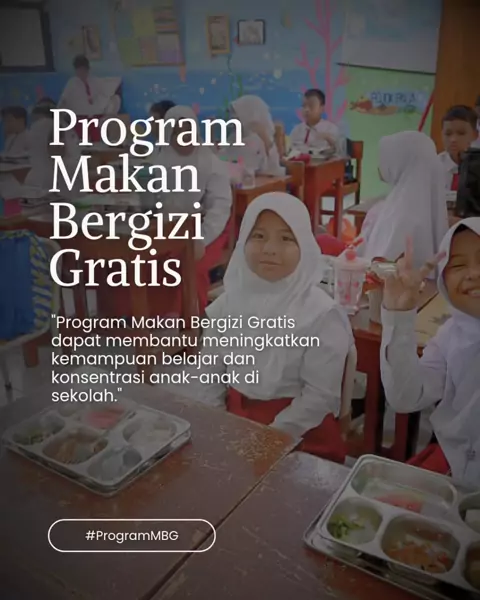 Program Makan Bergizi Gratis

"Program Makan Bergizi Gratis dapat membantu meningkatkan kemampuan belajar dan konsentrasi anak-anak di sekolah."

#ProgramMBG